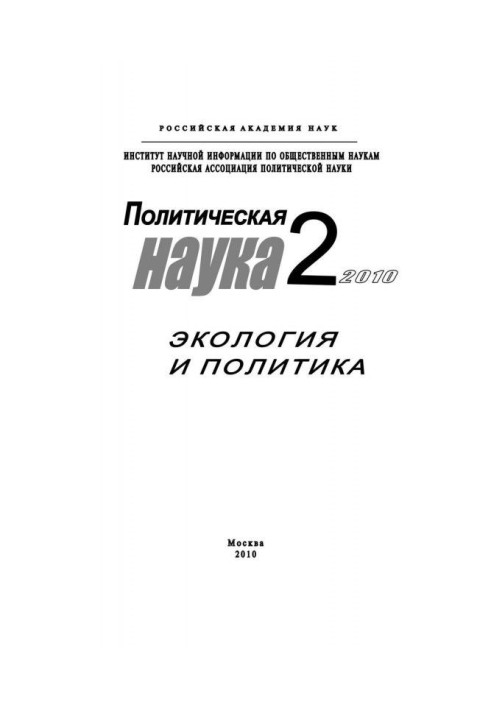 РОССИЙСКАЯ АКАДЕМИЯ НАУК

ИНСТИТУТ НАУЧНОЙ ИНФОРМАЦИИ ПО ОБЩЕСТВЕННЫМ НАУКАМ
РОССИЙСКАЯ АССОЦИАЦИЯ ПОЛИТИЧЕСКОЙ НАУКИ

Политическая
наука 2 2010

ЭКОЛОГИЯ
И ПОЛИТИКА

Москва
2010